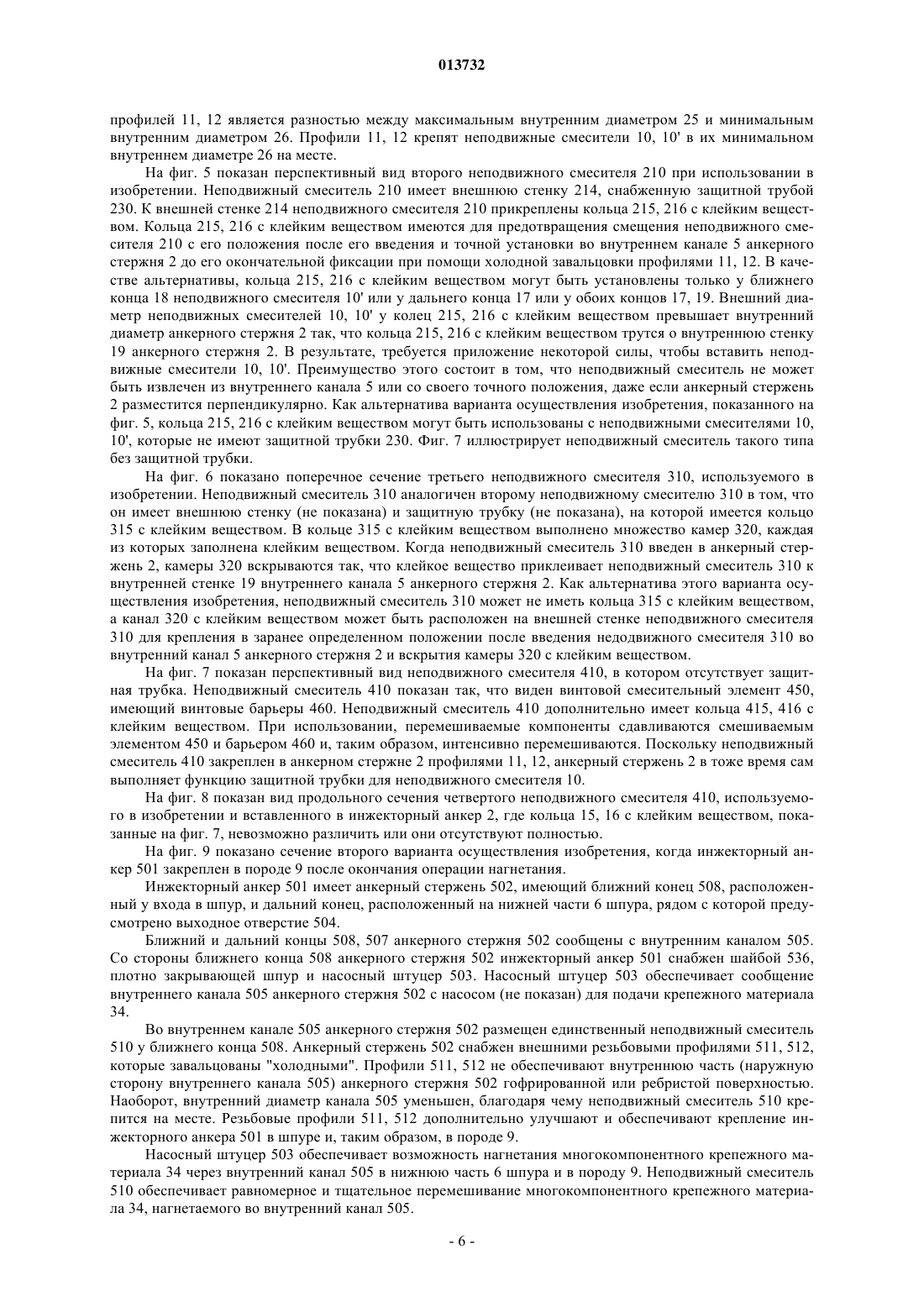 013732

профилей 11, 12 является разностью между максимальным внутренним диаметром 25 и минимальным внутренним диаметром 26. Профили 11, 12 крепят неподвижные смесители 10, 10' в их минимальном внутреннем диаметре 26 на месте.

На фиг. 5 показан перспективный вид второго неподвижного смесителя 210 при использовании в изобретении. Неподвижный смеситель 210 имеет внешнюю стенку 214, снабженную защитной трубой 230. К внешней стенке 214 неподвижного смесителя 210 прикреплены кольца 215, 216 с клейким веществом. Кольца 215, 216 с клейким веществом имеются для предотвращения смещения неподвижного смесителя 210 с его положения после его введения и точной установки во внутреннем канале 5 анкерного стержня 2 до его окончательной фиксации при помощи холодной завальцовки профилями 11, 12. В качестве альтернативы, кольца 215, 216 с клейким веществом могут быть установлены только у ближнего конца 18 неподвижного смесителя 10' или у дальнего конца 17 или у обоих концов 17, 19. Внешний диаметр неподвижных смесителей 10, 10' у колец 215, 216 с клейким веществом превышает внутренний диаметр анкерного стержня 2 так, что кольца 215, 216 с клейким веществом трутся о внутреннюю стенку 19 анкерного стержня 2. В результате, требуется приложение некоторой силы, чтобы вставить неподвижные смесители 10, 10'. Преимущество этого состоит в том, что неподвижный смеситель не может быть извлечен из внутреннего канала 5 или со своего точного положения, даже если анкерный стержень 2 разместится перпендикулярно. Как альтернатива варианта осуществления изобретения, показанного на фиг. 5, кольца 215, 216 с клейким веществом могут быть использованы с неподвижными смесителями 10, 10', которые не имеют защитной трубки 230. Фиг. 7 иллюстрирует неподвижный смеситель такого типа без защитной трубки.

На фиг. 6 показано поперечное сечение третьего неподвижного смесителя 310, используемого в изобретении. Неподвижный смеситель 310 аналогичен второму неподвижному смесителю 310 в том, что он имеет внешнюю стенку (не показана) и защитную трубку (не показана), на которой имеется кольцо 315 с клейким веществом. В кольце 315 с клейким веществом выполнено множество камер 320, каждая из которых заполнена клейким веществом. Когда неподвижный смеситель 310 введен в анкерный стержень 2, камеры 320 вскрываются так, что клейкое вещество приклеивает неподвижный смеситель 310 к внутренней стенке 19 внутреннего канала 5 анкерного стержня 2. Как альтернатива этого варианта осуществления изобретения, неподвижный смеситель 310 может не иметь кольца 315 с клейким веществом, а канал 320 с клейким веществом может быть расположен на внешней стенке неподвижного смесителя 310 для крепления в заранее определенном положении после введения недодвижного смесителя 310 во внутренний канал 5 анкерного стержня 2 и вскрытия камеры 320 с клейким веществом.

На фиг. 7 показан перспективный вид неподвижного смесителя 410, в котором отсутствует защитная трубка. Неподвижный смеситель 410 показан так, что виден винтовой смесительный элемент 450, имеющий винтовые барьеры 460. Неподвижный смеситель 410 дополнительно имеет кольца 415, 416 с клейким веществом. При использовании, перемешиваемые компоненты сдавливаются смешиваемым элементом 450 и барьером 460 и, таким образом, интенсивно перемешиваются. Поскольку неподвижный смеситель 410 закреплен в анкерном стержне 2 профилями 11, 12, анкерный стержень 2 в тоже время сам выполняет функцию защитной трубки для неподвижного смесителя 10.

На фиг. 8 показан вид продольного сечения четвертого неподвижного смесителя 410, используемого в изобретении и вставленного в инжекторный анкер 2, где кольца 15, 16 с клейким веществом, показанные на фиг. 7, невозможно различить или они отсутствуют полностью.

На фиг. 9 показано сечение второго варианта осуществления изобретения, когда инжекторный анкер 501 закреплен в породе 9 после окончания операции нагнетания.

Инжекторный анкер 501 имеет анкерный стержень 502, имеющий ближний конец 508, расположенный у входа в шпур, и дальний конец, расположенный на нижней части 6 шпура, рядом с которой предусмотрено выходное отверстие 504.

Ближний и дальний концы 508, 507 анкерного стержня 502 сообщены с внутренним каналом 505. Со стороны ближнего конца 508 анкерного стержня 502 инжекторный анкер 501 снабжен шайбой 536, плотно закрывающей шпур и насосный штуцер 503. Насосный штуцер 503 обеспечивает сообщение внутреннего канала 505 анкерного стержня 502 с насосом (не показан) для подачи крепежного материала 34.

Во внутреннем канале 505 анкерного стержня 502 размещен единственный неподвижный смеситель 510 у ближнего конца 508. Анкерный стержень 502 снабжен внешними резьбовыми профилями 511, 512, которые завальцованы "холодными". Профили 511, 512 не обеспечивают внутреннюю часть (наружную сторону внутреннего канала 505) анкерного стержня 502 гофрированной или ребристой поверхностью. Наоборот, внутренний диаметр канала 505 уменьшен, благодаря чему неподвижный смеситель 510 крепится на месте. Резьбовые профили 511, 512 дополнительно улучшают и обеспечивают крепление инжекторного анкера 501 в шпуре и, таким образом, в породе 9.

Насосный штуцер 503 обеспечивает возможность нагнетания многокомпонентного крепежного материала 34 через внутренний канал 505 в нижнюю часть 6 шпура и в породу 9. Неподвижный смеситель 510 обеспечивает равномерное и тщательное перемешивание многокомпонентного крепежного материала 34, нагнетаемого во внутренний канал 505.

- 6 -